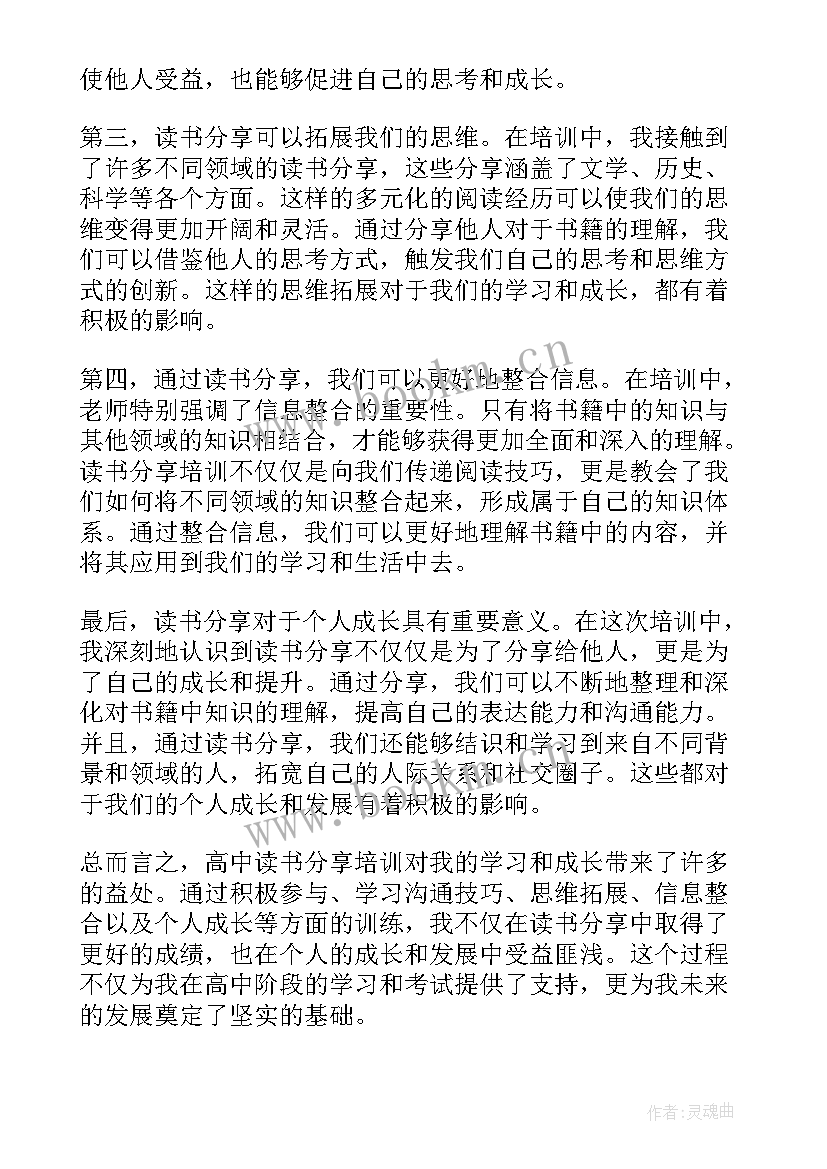 使他人受益，也能够促进自己的思考和成长。

第三，读书分享可以拓展我们的思维。在培训中，我接触到了许多不同领域的读书分享，这些分享涵盖了文学、历史、科学等各个方面。这样的多元化的阅读经历可以使我们的思维变得更加开阔和灵活。通过分享他人对于书籍的理解，我们可以借鉴他人的思考方式，触发我们自己的思考和思维方式的创新。这样的思维拓展对于我们的学习和成长，都有着积极的影响。

第四，通过读书分享，我们可以更好地整合信息。在培训中，老师特别强调了信息整合的重要性。只有将书籍中的知识与其他领域的知识相结合，才能够获得更加全面和深入的理解。读书分享培训不仅仅是向我们传递阅读技巧，更是教会了我们如何将不同领域的知识整合起来，形成属于自己的知识体系。通过整合信息，我们可以更好地理解书籍中的内容，并将其应用到我们的学习和生活中去。

最后，读书分享对于个人成长具有重要意义。在这次培训中，我深刻地认识到读书分享不仅仅是为了分享给他人，更是为了自己的成长和提升。通过分享，我们可以不断地整理和深化对书籍中知识的理解，提高自己的表达能力和沟通能力。并且，通过读书分享，我们还能够结识和学习到来自不同背景和领域的人，拓宽自己的人际关系和社交圈子。这些都对于我们的个人成长和发展有着积极的影响。

总而言之，高中读书分享培训对我的学习和成长带来了许多的益处。通过积极参与、学习沟通技巧、思维拓展、信息整合以及个人成长等方面的训练，我不仅在读书分享中取得了更好的成绩，也在个人的成长和发展中受益匪浅。这个过程不仅为我在高中阶段的学习和考试提供了支持，更为我未来的发展奠定了坚实的基础。

www.bookm.cn

作者:灵魂曲